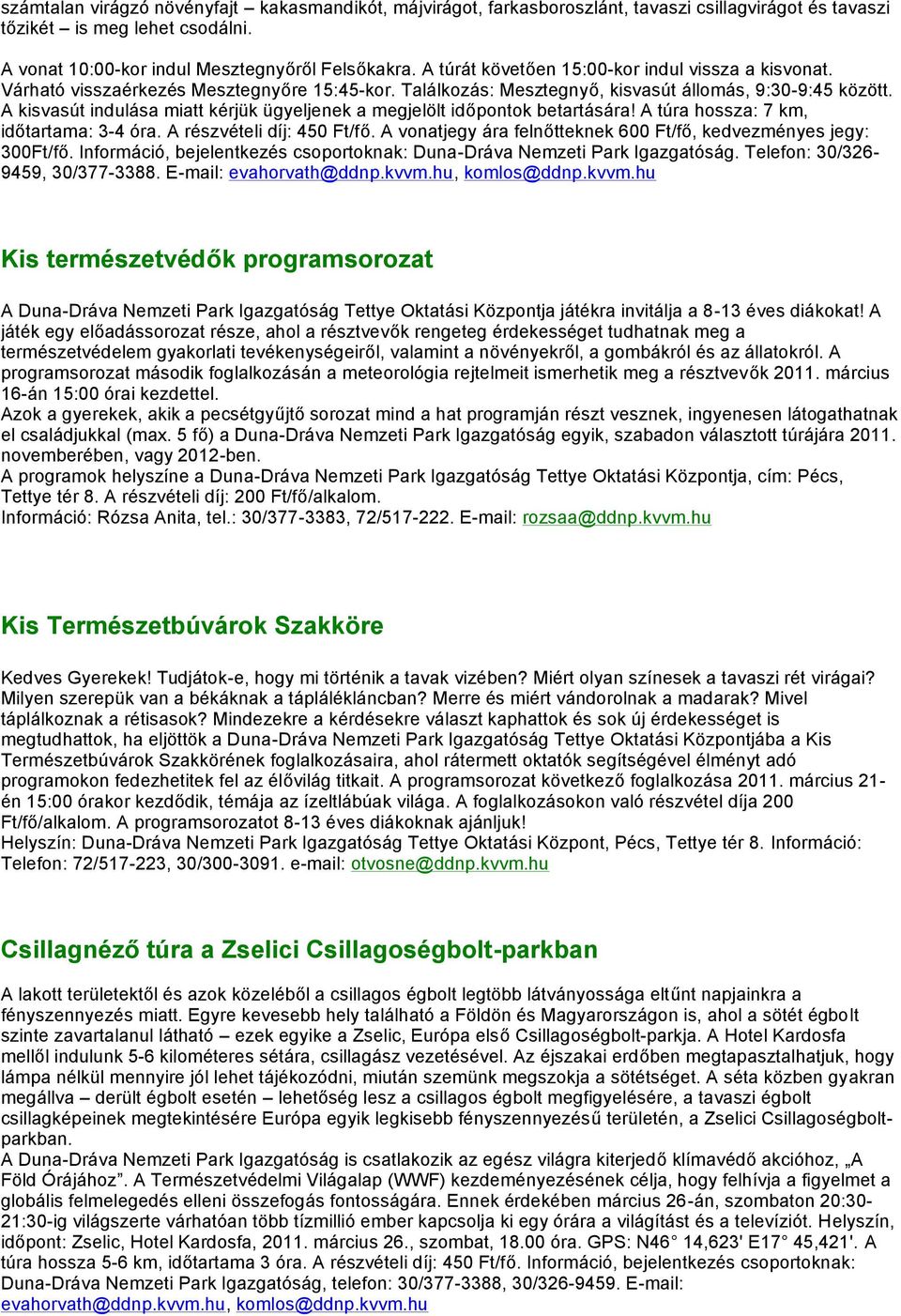 számtalan virágzó növényfajt – kakasmandikót, májvirágot, farkasboroszlánt, tavaszi csillagvirágot és tavaszi tőzikét – is meg lehet csodálni.

A vonat 10:00-kor indul Mesztegnyőről Felsőkakra. A túrát követően 15:00-kor indul vissza a kisvonat. Várható visszaérkezés Mesztegnyőre 15:45-kor. Találkozás: Mesztegnyő, kisvasút állomás, 9:30-9:45 között. A kisvasút indulása miatt kérjük ügyeljenek a megjelölt időpontok betartására! A túra hossza: 7 km, időtartama: 3-4 óra. A részvételi díj: 450 Ft/fő. A vonatjegy ára felnőtteknek 600 Ft/fő, kedvezményes jegy: 300Ft/fő. Információ, bejelentkezés csoportoknak: Duna-Dráva Nemzeti Park Igazgatóság. Telefon: 30/326-9459, 30/377-3388. E-mail: evahorvath@ddnp.kvvm.hu, komlos@ddnp.kvvm.hu

Kis természetvédők programsorozat

A Duna-Dráva Nemzeti Park Igazgatóság Tettye Oktatási Központja játékra invitálja a 8-13 éves diákokat! A játék egy előadássorozat része, ahol a résztvevők rengeteg érdekességet tudhatnak meg a természetvédelem gyakorlati tevékenységeiről, valamint a növényekről, a gombákról és az állatokról. A programsorozat második foglalkozásán a meteorológia rejtelmeit ismerhetik meg a résztvevők 2011. március 16-án 15:00 órai kezdettel.
Azok a gyerekek, akik a pecsétgyűjtő sorozat mind a hat programján részt vesznek, ingyenesen látogathatnak el családjukkal (max. 5 fő) a Duna-Dráva Nemzeti Park Igazgatóság egyik, szabadon választott túrájára 2011. novemberében, vagy 2012-ben.
A programok helyszíne a Duna-Dráva Nemzeti Park Igazgatóság Tettye Oktatási Központja, cím: Pécs, Tettye tér 8. A részvételi díj: 200 Ft/fő/alkalom.
Információ: Rózsa Anita, tel.: 30/377-3383, 72/517-222. E-mail: rozsaa@ddnp.kvvm.hu

Kis Természetbúvárok Szakköre

Kedves Gyerekek! Tudjátok-e, hogy mi történik a tavak vizében? Miért olyan színesek a tavaszi rét virágai? Milyen szerepük van a békáknak a táplálékláncban? Merre és miért vándorolnak a madarak? Mivel táplálkoznak a rétisasok? Mindezekre a kérdésekre választ kaphattok és sok új érdekességet is megtudhattok, ha eljöttök a Duna-Dráva Nemzeti Park Igazgatóság Tettye Oktatási Központjába a Kis Természetbúvárok Szakkörének foglalkozásaira, ahol rátermett oktatók segítségével élményt adó programokon fedezhetitek fel az élővilág titkait. A programsorozat következő foglalkozása 2011. március 21-én 15:00 órakor kezdődik, témája az ízeltlábúak világa. A foglalkozásokon való részvétel díja 200 Ft/fő/alkalom. A programsorozatot 8-13 éves diákoknak ajánljuk!
Helyszín: Duna-Dráva Nemzeti Park Igazgatóság Tettye Oktatási Központ, Pécs, Tettye tér 8. Információ: Telefon: 72/517-223, 30/300-3091. e-mail: otvosne@ddnp.kvvm.hu

Csillagnéző túra a Zselici Csillagoségbolt-parkban

A lakott területektől és azok közeléből a csillagos égbolt legtöbb látványossága eltűnt napjainkra a fényszennyezés miatt. Egyre kevesebb hely található a Földön és Magyarországon is, ahol a sötét égbolt szinte zavartalanul látható – ezek egyike a Zselic, Európa első Csillagoségbolt-parkja. A Hotel Kardosfa mellől indulunk 5-6 kilométeres sétára, csillagász vezetésével. Az éjszakai erdőben megtapasztalhatjuk, hogy lámpa nélkül mennyire jól lehet tájékozódni, miután szemünk megszokja a sötétséget. A séta közben gyakran megállva – derült égbolt esetén – lehetőség lesz a csillagos égbolt megfigyelésére, a tavaszi égbolt csillagképeinek megtekintésére Európa egyik legkisebb fényszennyezésű területén, a Zselici Csillagoségbolt-parkban.
A Duna-Dráva Nemzeti Park Igazgatóság is csatlakozik az egész világra kiterjedő klímavédő akcióhoz, „A Föld Órájához”. A Természetvédelmi Világalap (WWF) kezdeményezésének célja, hogy felhívja a figyelmet a globális felmelegedés elleni összefogás fontosságára. Ennek érdekében március 26-án, szombaton 20:30-21:30-ig világszerte várhatóan több tízmillió ember kapcsolja ki egy órára a világítást és a televíziót. Helyszín, időpont: Zselic, Hotel Kardosfa, 2011. március 26., szombat, 18.00 óra. GPS: N46° 14,623' E17° 45,421'. A túra hossza 5-6 km, időtartama 3 óra. A részvételi díj: 450 Ft/fő. Információ, bejelentkezés csoportoknak: Duna-Dráva Nemzeti Park Igazgatóság, telefon: 30/377-3388, 30/326-9459. E-mail: evahorvath@ddnp.kvvm.hu, komlos@ddnp.kvvm.hu